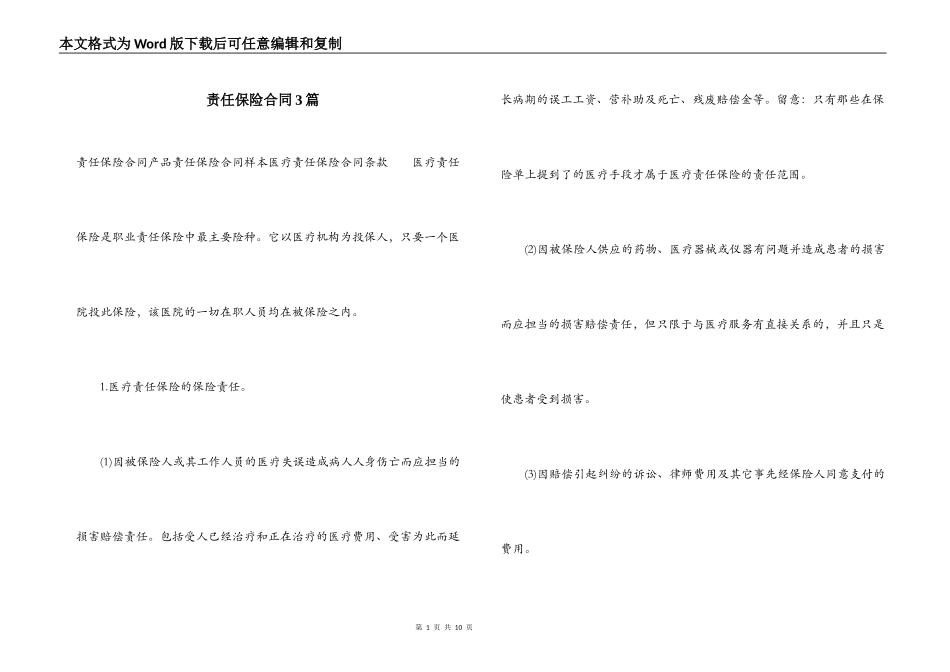 本文格式为Word版下载后可任意编辑和复制

责任保险合同3篇

责任保险合同产品责任保险合同样本医疗责任保险合同条款　　医疗责任保险是职业责任保险中最主要险种。它以医疗机构为投保人，只要一个医院投此保险，该医院的一切在职人员均在被保险之内。

1.医疗责任保险的保险责任。

(1)因被保险人或其工作人员的医疗失误造成病人人身伤亡而应担当的损害赔偿责任。包括受人已经治疗和正在治疗的医疗费用、受害为此而延长病期的误工工资、营补助及死亡、残废赔偿金等。留意：只有那些在保险单上提到了的医疗手段才属于医疗责任保险的责任范围。

(2)因被保险人供应的药物、医疗器械或仪器有问题并造成患者的损害而应担当的损害赔偿责任，但只限于与医疗服务有直接关系的，并且只是使患者受到损害。

(3)因赔偿引起纠纷的诉讼、律师费用及其它事先经保险人同意支付的费用。

第 1 页 共 10 页